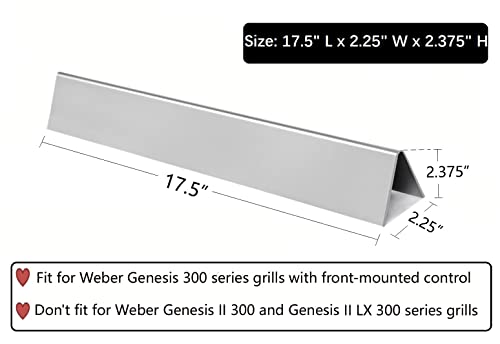 Size: 17.5" L x 2.25" W x 2.375" H

17.5"

2.375"

2.25"

Fit for Weber Genesis 300 series grills with front-mounted control

Don't fit for Weber Genesis II 300 and Genesis II LX 300 series grills